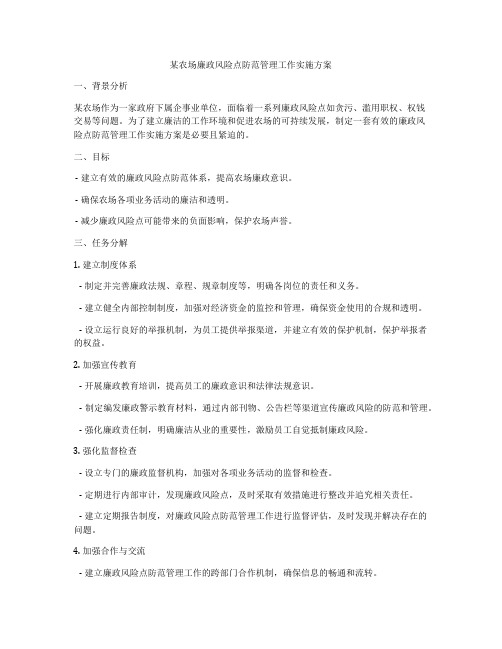 某农场廉政风险点防范管理工作实施方案

一、背景分析

某农场作为一家政府下属企事业单位，面临着一系列廉政风险点如贪污、滥用职权、权钱交易等问题。为了建立廉洁的工作环境和促进农场的可持续发展，制定一套有效的廉政风险点防范管理工作实施方案是必要且紧迫的。

二、目标

- 建立有效的廉政风险点防范体系，提高农场廉政意识。

- 确保农场各项业务活动的廉洁和透明。

- 减少廉政风险点可能带来的负面影响，保护农场声誉。

三、任务分解

1. 建立制度体系

- 制定并完善廉政法规、章程、规章制度等，明确各岗位的责任和义务。

- 建立健全内部控制制度，加强对经济资金的监控和管理，确保资金使用的合规和透明。

- 设立运行良好的举报机制，为员工提供举报渠道，并建立有效的保护机制，保护举报者的权益。

2. 加强宣传教育

- 开展廉政教育培训，提高员工的廉政意识和法律法规意识。

- 制定编发廉政警示教育材料，通过内部刊物、公告栏等渠道宣传廉政风险的防范和管理。

- 强化廉政责任制，明确廉洁从业的重要性，激励员工自觉抵制廉政风险。

3. 强化监督检查

- 设立专门的廉政监督机构，加强对各项业务活动的监督和检查。

- 定期进行内部审计，发现廉政风险点，及时采取有效措施进行整改并追究相关责任。

- 建立定期报告制度，对廉政风险点防范管理工作进行监督评估，及时发现并解决存在的问题。

4. 加强合作与交流

- 建立廉政风险点防范管理工作的跨部门合作机制，确保信息的畅通和流转。